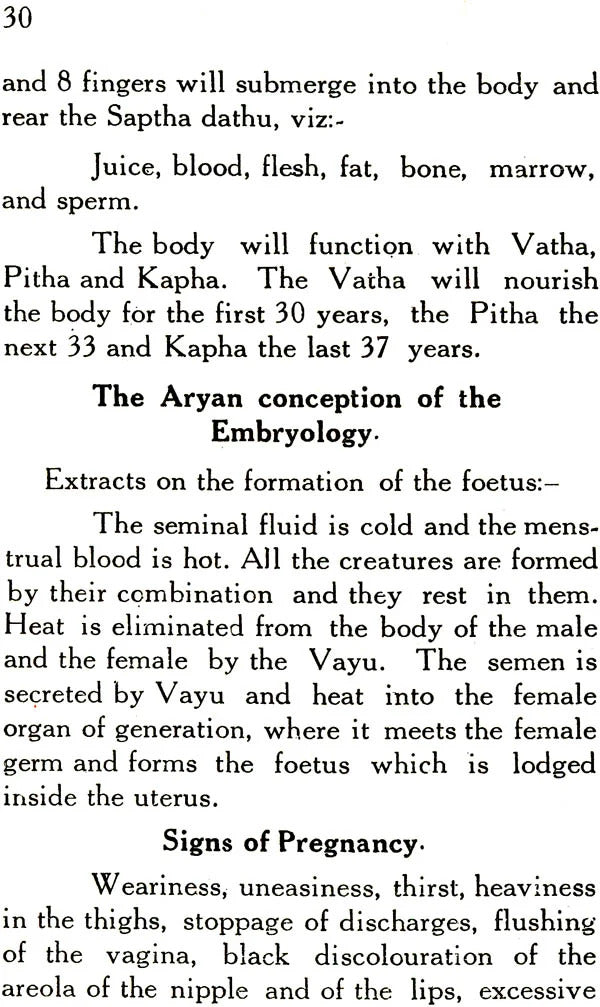 30

and 8 fingers will submerge into the body and rear the Saptha dathu, viz:-

Juice, blood, flesh, fat, bone, marrow, and sperm.

The body will function with Vatha, Pitha and Kapha. The Vatha will nourish the body for the first 30 years, the Pitha the next 33 and Kapha the last 37 years.

The Aryan conception of the Embryology.

Extracts on the formation of the foetus:–

The seminal fluid is cold and the menstrual blood is hot. All the creatures are formed by their combination and they rest in them. Heat is eliminated from the body of the male and the female by the Vayu. The semen is secreted by Vayu and heat into the female organ of generation, where it meets the female germ and forms the foetus which is lodged inside the uterus.

Signs of Pregnancy.

Weariness, uneasiness, thirst, heaviness in the thighs, stoppage of discharges, flushing of the vagina, black discolouration of the areola of the nipple and of the lips, excessive